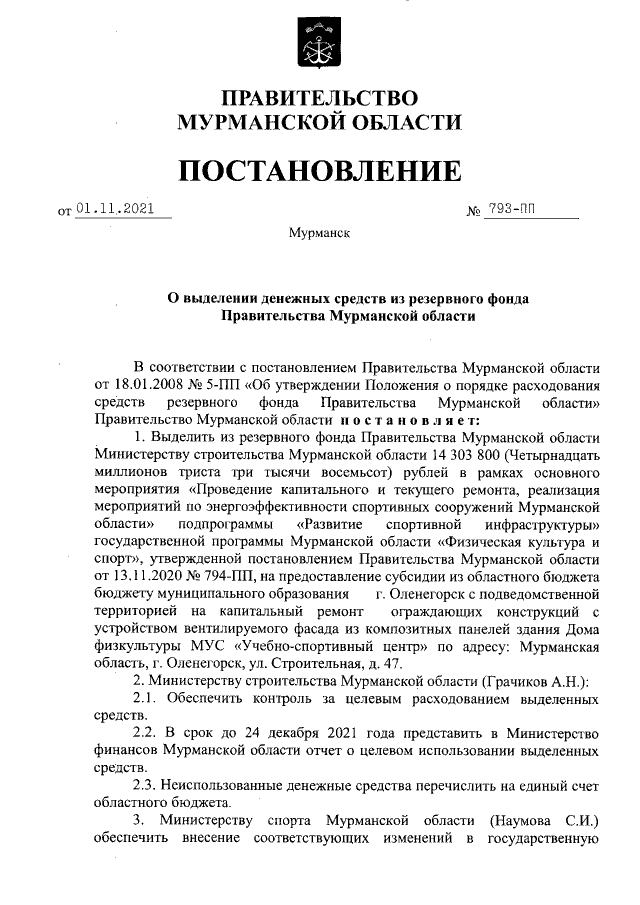 ПРАВИТЕЛЬСТВО
МУРМАНСКОЙ ОБЛАСТИ

ПОСТАНОВЛЕНИЕ

от 01.11.2021 № 793-ПП

Мурманск

О выделении денежных средств из резервного фонда Правительства Мурманской области

В соответствии с постановлением Правительства Мурманской области от 18.01.2008 № 5-ПП «Об утверждении Положения о порядке расходования средств резервного фонда Правительства Мурманской области» Правительство Мурманской области постановляет:

1. Выделить из резервного фонда Правительства Мурманской области Министерству строительства Мурманской области 14 303 800 (Четырнадцать миллионов триста три тысячи восемьсот) рублей в рамках основного мероприятия «Проведение капитального и текущего ремонта, реализация мероприятий по энергоэффективности спортивных сооружений Мурманской области» подпрограммы «Развитие спортивной инфраструктуры» государственной программы Мурманской области «Физическая культура и спорт», утвержденной постановлением Правительства Мурманской области от 13.11.2020 № 794-ПП, на предоставление субсидии из областного бюджета бюджету муниципального образования г. Оленегорск с подведомственной территорией на капитальный ремонт ограждающих конструкций с устройством вентилируемого фасада из композитных панелей здания Дома физкультуры МУС «Учебно-спортивный центр» по адресу: Мурманская область, г. Оленегорск, ул. Строительная, д. 47.

2. Министерству строительства Мурманской области (Грачиков А.Н.):

2.1. Обеспечить контроль за целевым расходованием выделенных средств.

2.2. В срок до 24 декабря 2021 года представить в Министерство финансов Мурманской области отчет о целевом использовании выделенных средств.

2.3. Неиспользованные денежные средства перечислить на единый счет областного бюджета.

3. Министерству спорта Мурманской области (Наумова С.И.) обеспечить внесение соответствующих изменений в государственную